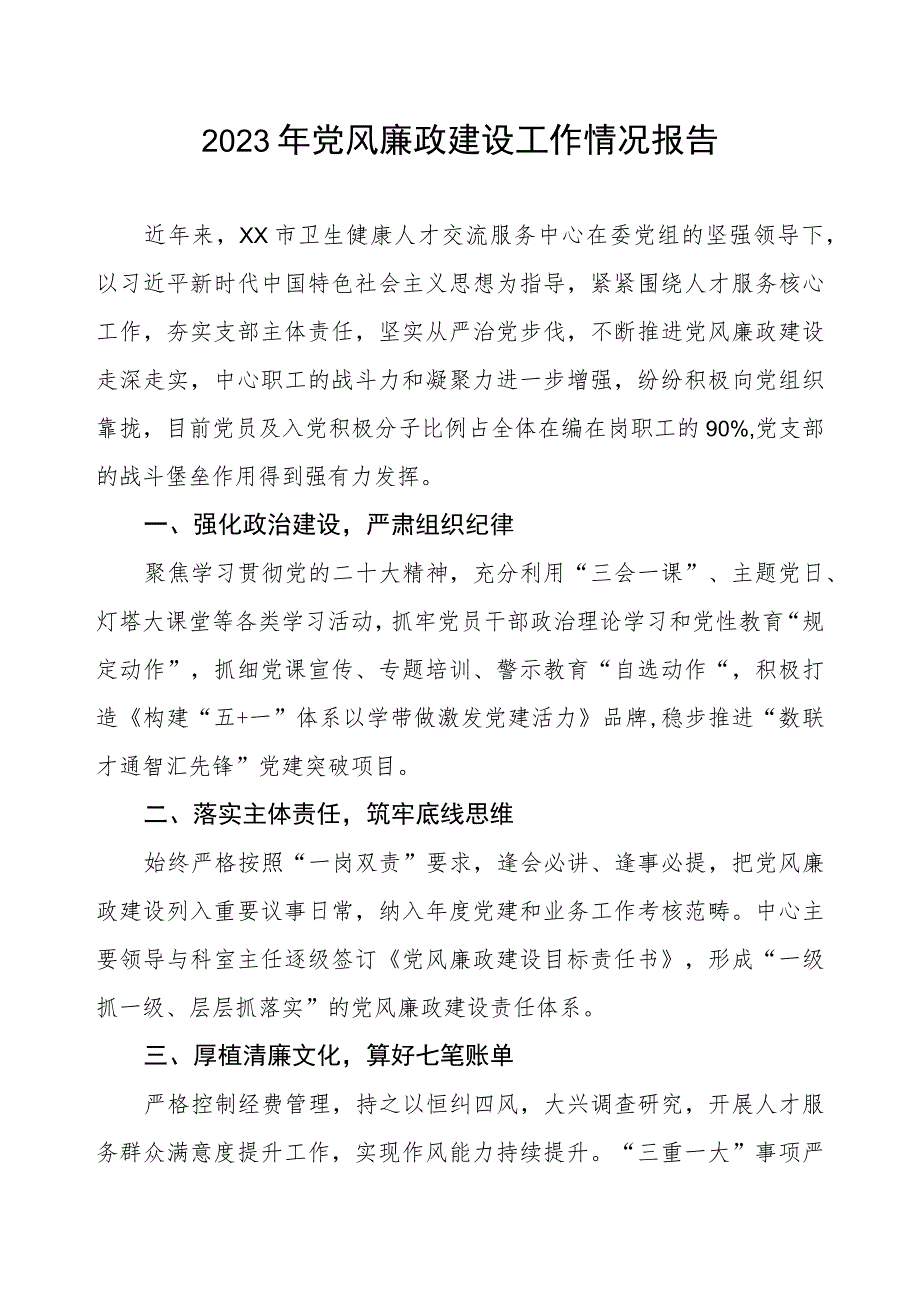 2023年党风廉政建设工作情况报告

近年来，XX市卫生健康人才交流服务中心在委党组的坚强领导下，以习近平新时代中国特色社会主义思想为指导，紧紧围绕人才服务核心工作，夯实支部主体责任，坚实从严治党步伐，不断推进党风廉政建设走深走实，中心职工的战斗力和凝聚力进一步增强，纷纷积极向党组织靠拢，目前党员及入党积极分子比例占全体在编在岗职工的90%,党支部的战斗堡垒作用得到强有力发挥。

一、强化政治建设，严肃组织纪律

聚焦学习贯彻党的二十大精神，充分利用“三会一课”、主题党日、灯塔大课堂等各类学习活动，抓牢党员干部政治理论学习和党性教育“规定动作”，抓细党课宣传、专题培训、警示教育“自选动作“，积极打造《构建“五+一”体系以学带做激发党建活力》品牌,稳步推进“数联才通智汇先锋”党建突破项目。

二、落实主体责任，筑牢底线思维

始终严格按照“一岗双责”要求，逢会必讲、逢事必提，把党风廉政建设列入重要议事日常，纳入年度党建和业务工作考核范畴。中心主要领导与科室主任逐级签订《党风廉政建设目标责任书》，形成“一级抓一级、层层抓落实”的党风廉政建设责任体系。

三、厚植清廉文化，算好七笔账单

严格控制经费管理，持之以恒纠四风，大兴调查研究，开展人才服务群众满意度提升工作，实现作风能力持续提升。“三重一大”事项严